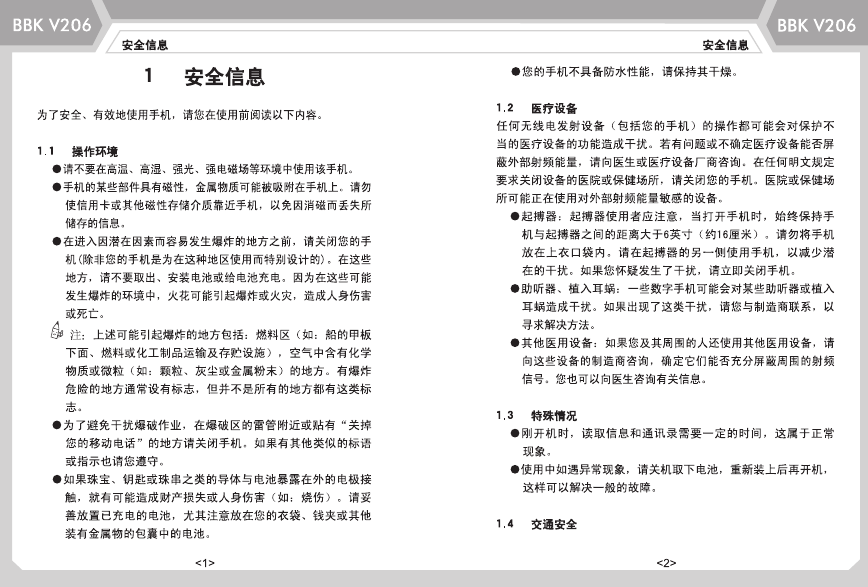 BBK V206

安全信息

1 安全信息

为了安全、有效地使用手机，请您在使用前阅读以下内容。

1.1 操作环境

●请不要在高温、高湿、强光、强电磁场等环境中使用该手机。

●手机的某些部件具有磁性，金属物质可能被吸附在手机上。请勿使信用卡或其他磁性存储介质靠近手机，以免因消磁而丢失所储存的信息。

●在进入因潜在因素而容易发生爆炸的地方之前，请关闭您的手机(除非您的手机是为在这种地区使用而特别设计的)。在这些地方，请不要取出、安装电池或给电池充电。因为在这些可能发生爆炸的环境中，火花可能引起爆炸或火灾，造成人身伤害或死亡。

注：上述可能引起爆炸的地方包括：燃料区（如：船的甲板下面、燃料或化工制品运输及存贮设施），空气中含有化学物质或微粒（如：颗粒、灰尘或金属粉末）的地方。有爆炸危险的地方通常设有标志，但并不是所有的地方都有这类标志。

●为了避免干扰爆破作业，在爆破区的雷管附近或贴有“关掉您的移动电话”的地方请关闭手机。如果有其他类似的标语或指示也请您遵守。

●如果珠宝、钥匙或珠串之类的导体与电池暴露在外的电极接触，就有可能造成财产损失或人身伤害（如：烧伤）。请妥善放置已充电的电池，尤其注意放在您的衣袋、钱夹或其他装有金属物的包囊中的电池。

<1>

BBK V206

安全信息

●您的手机不具备防水性能，请保持其干燥。

1.2 医疗设备

任何无线电发射设备（包括您的手机）的操作都可能会对保护不当的医疗设备的功能造成干扰。若有问题或不确定医疗设备能否屏蔽外部射频能量，请向医生或医疗设备厂商咨询。在任何明文规定要求关闭设备的医院或保健场所，请关闭您的手机。医院或保健场所可能正在使用对外部射频能量敏感的设备。

●起搏器：起搏器使用者应注意，当打开手机时，始终保持手机与起搏器之间的距离大于6英寸（约16厘米）。请勿将手机放在上衣口袋内。请在起搏器的另一侧使用手机，以减少潜在的干扰。如果您怀疑发生了干扰，请立即关闭手机。

●助听器、植入耳蜗：一些数字手机可能会对某些助听器或植入耳蜗造成干扰。如果出现了这类干扰，请您与制造商联系，以寻求解决方法。

●其他医用设备：如果您及其周围的人还使用其他医用设备，请向这些设备的制造商咨询，确定它们能否充分屏蔽周围的射频信号。您也可以向医生咨询有关信息。

1.3 特殊情况

●刚开机时，读取信息和通讯录需要一定的时间，这属于正常现象。

●使用中如遇异常现象，请关机取下电池，重新装上后再开机，这样可以解决一般的故障。

1.4 交通安全

<2>